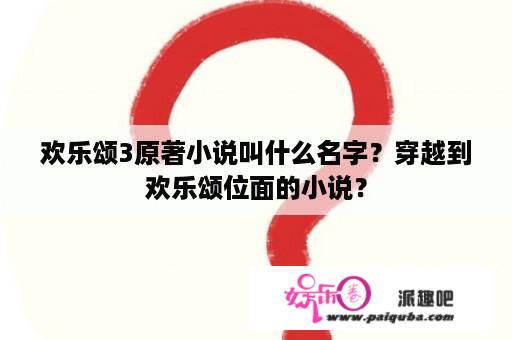 欢乐颂3原著小说叫什么名字？穿越到欢乐颂位面的小说？

娱乐圈

派趣吧

www.paiquba.com